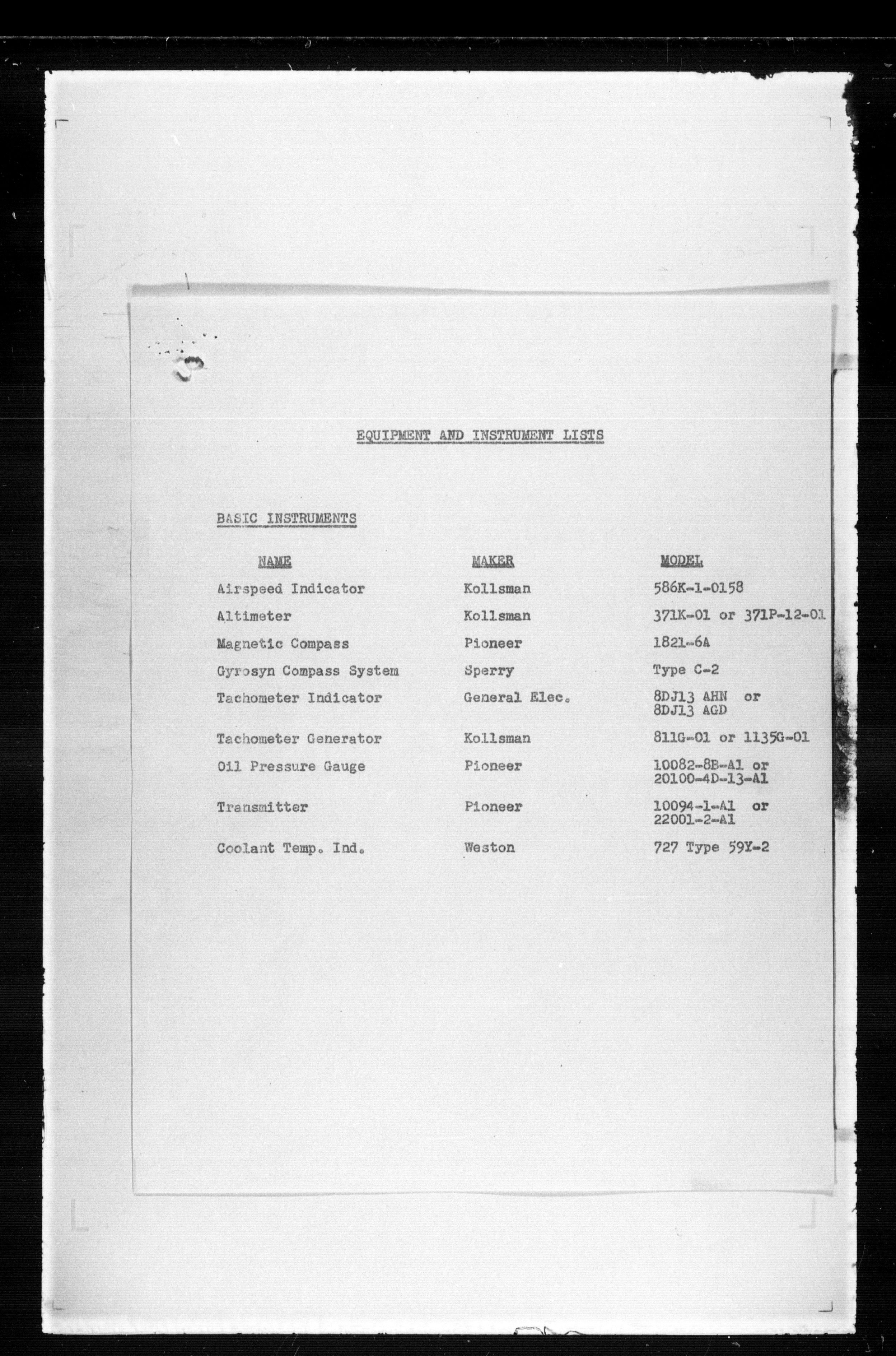 EQUIPMENT AND INSTRUMENT LISTS

BASIC INSTRUMENTS

| NAME | MAKER | MODEL |
|---|---|---|
| Airspeed Indicator | Kollsman | 586K-1-0158 |
| Altimeter | Kollsman | 371K-01 or 371P-12-01 |
| Magnetic Compass | Pioneer | 1821-6A |
| Gyrosyn Compass System | Sperry | Type C-2 |
| Tachometer Indicator | General Elec. | 8DJ13 AHN or 8DJ13 AGD |
| Tachometer Generator | Kollsman | 811G-01 or 1135G-01 |
| Oil Pressure Gauge | Pioneer | 10082-8B-A1 or 20100-4D-13-A1 |
| Transmitter | Pioneer | 10094-1-A1 or 22001-2-A1 |
| Coolant Temp. Ind. | Weston | 727 Type 59Y-2 |